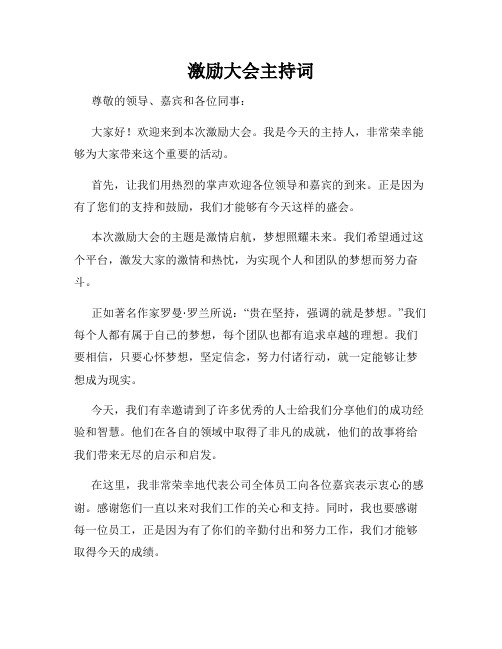 激励大会主持词

尊敬的领导、嘉宾和各位同事：

大家好！欢迎来到本次激励大会。我是今天的主持人，非常荣幸能够为大家带来这个重要的活动。

首先，让我们用热烈的掌声欢迎各位领导和嘉宾的到来。正是因为有了您们的支持和鼓励，我们才能够有今天这样的盛会。

本次激励大会的主题是激情启航，梦想照耀未来。我们希望通过这个平台，激发大家的激情和热忱，为实现个人和团队的梦想而努力奋斗。

正如著名作家罗曼·罗兰所说：“贵在坚持，强调的就是梦想。”我们每个人都有属于自己的梦想，每个团队也都有追求卓越的理想。我们要相信，只要心怀梦想，坚定信念，努力付诸行动，就一定能够让梦想成为现实。

今天，我们有幸邀请到了许多优秀的人士给我们分享他们的成功经验和智慧。他们在各自的领域中取得了非凡的成就，他们的故事将给我们带来无尽的启示和启发。

在这里，我非常荣幸地代表公司全体员工向各位嘉宾表示衷心的感谢。感谢您们一直以来对我们工作的关心和支持。同时，我也要感谢每一位员工，正是因为有了你们的辛勤付出和努力工作，我们才能够取得今天的成绩。